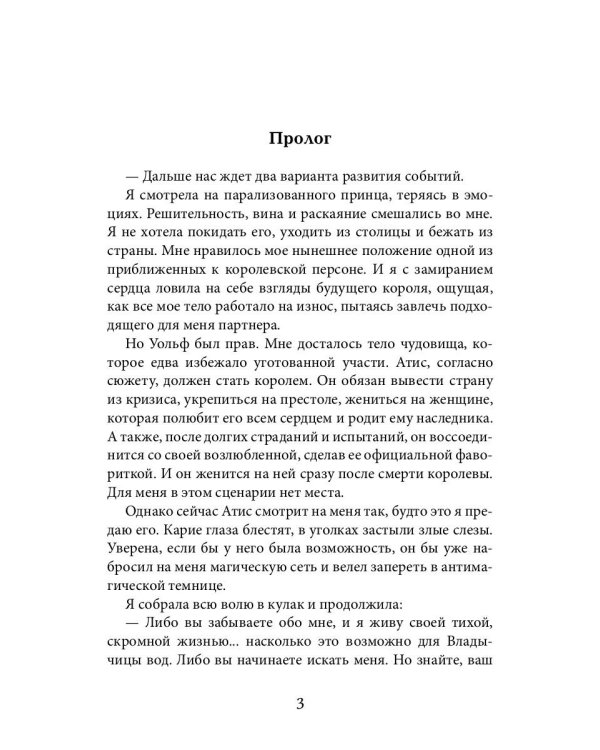 Пролог

— Дальше нас ждет два варианта развития событий.

Я смотрела на парализованного принца, теряясь в эмоциях. Решительность, вина и раскаяние смешались во мне. Я не хотела покидать его, уходить из столицы и бежать из страны. Мне нравилось мое нынешнее положение одной из приближенных к королевской персоне. И я с замиранием сердца ловила на себе взгляды будущего короля, ощущая, как все мое тело работало на износ, пытаясь завлечь подходящего для меня партнера.

Но Уольф был прав. Мне досталось тело чудовища, которое едва избежало уготованной участи. Атис, согласно сюжету, должен стать королем. Он обязан вывести страну из кризиса, укрепиться на престоле, жениться на женщине, которая полюбит его всем сердцем и родит ему наследника. А также, после долгих страданий и испытаний, он воссоединится со своей возлюбленной, сделав ее официальной фавориткой. И он женится на ней сразу после смерти королевы. Для меня в этом сценарии нет места.

Однако сейчас Атис смотрит на меня так, будто это я предаю его. Карие глаза блестят, в уголках застыли злые слезы. Уверена, если бы у него была возможность, он бы уже набросил на меня магическую сеть и велел запереть в антимагической темнице.

Я собрала всю волю в кулак и продолжила:

— Либо вы забываете обо мне, и я живу своей тихой, скромной жизнью... насколько это возможно для Владычицы вод. Либо вы начинаете искать меня. Но знайте, ваш

3